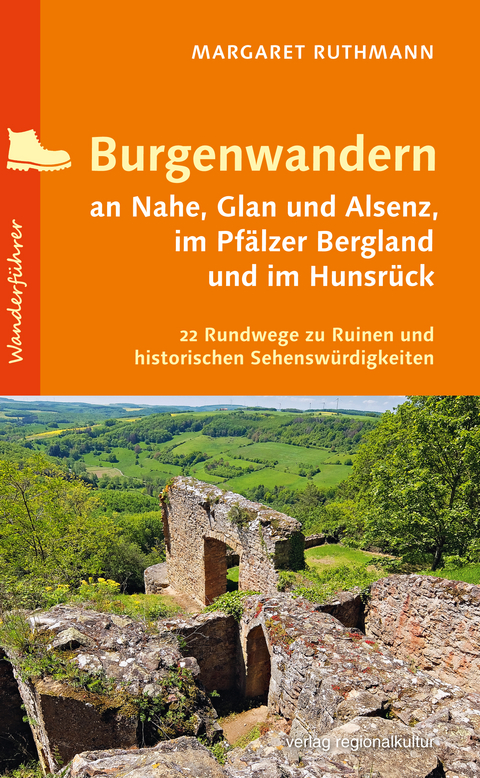 MARGARET RUTHMANN

Wanderführer

Burgenwandern

an Nahe, Glan und Alsenz, im Pfälzer Bergland und im Hunsrück

22 Rundwege zu Ruinen und historischen Sehenswürdigkeiten

verlag regionalkultur